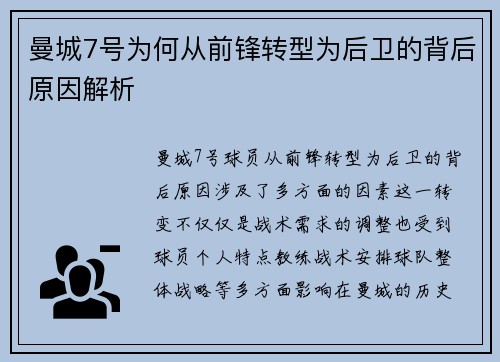 曼城7号为何从前锋转型为后卫的背后原因解析

曼城7号球员从前锋转型为后卫的背后原因涉及了多方面的因素这一转变不仅仅是战术需求的调整也受到球员个人特点教练战术安排球队整体战略等多方面影响在曼城的历史